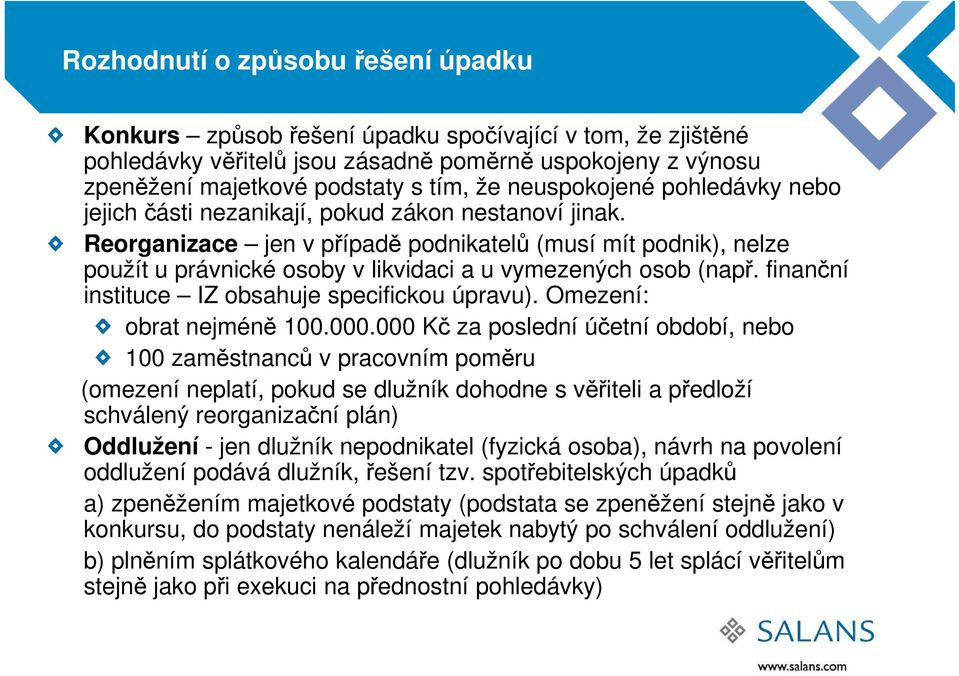 Rozhodnutí o způsobu řešení úpadku

Konkurs – způsob řešení úpadku spočívající v tom, že zjištěné pohledávky věřitelů jsou zásadně poměrně uspokojeny z výnosu zpeněžení majetkové podstaty s tím, že neuspokojené pohledávky nebo jejich části nezanikají, pokud zákon nestanoví jinak.

Reorganizace – jen v případě podnikatelů (musí mít podnik), nelze použít u právnické osoby v likvidaci a u vymezených osob (např. finanční instituce – IZ obsahuje specifickou úpravu). Omezení:

obrat nejméně 100.000.000 Kč za poslední účetní období, nebo

100 zaměstnanců v pracovním poměru

(omezení neplatí, pokud se dlužník dohodne s věřiteli a předloží schválený reorganizační plán)

Oddlužení - jen dlužník nepodnikatel (fyzická osoba), návrh na povolení oddlužení podává dlužník, řešení tzv. spotřebitelských úpadků

a) zpeněžením majetkové podstaty (podstata se zpeněžení stejně jako v konkursu, do podstaty nenáleží majetek nabytý po schválení oddlužení)

b) plněním splátkového kalendáře (dlužník po dobu 5 let splácí věřitelům stejně jako při exekuci na přednostní pohledávky)

SALANS
www.salans.com